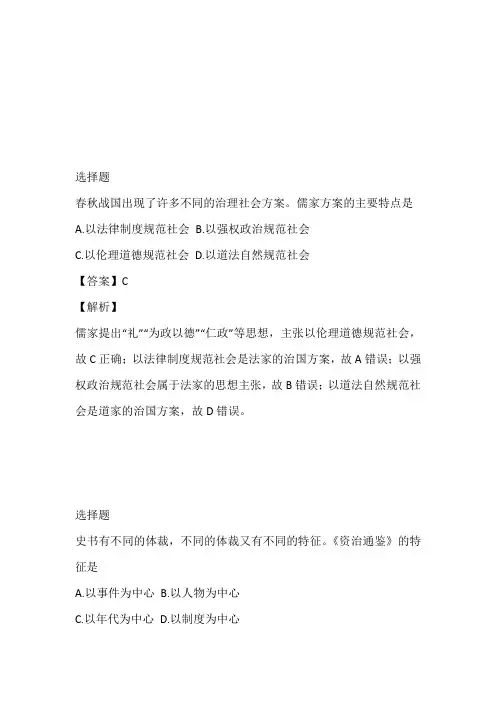 选择题

春秋战国出现了许多不同的治理社会方案。儒家方案的主要特点是

A.以法律制度规范社会 B.以强权政治规范社会

C.以伦理道德规范社会 D.以道法自然规范社会

【答案】C

【解析】

儒家提出“礼”“为政以德”“仁政”等思想，主张以伦理道德规范社会，故C正确；以法律制度规范社会是法家的治国方案，故A错误；以强权政治规范社会属于法家的思想主张，故B错误；以道法自然规范社会是道家的治国方案，故D错误。

选择题

史书有不同的体裁，不同的体裁又有不同的特征。《资治通鉴》的特征是

A.以事件为中心 B.以人物为中心

C.以年代为中心 D.以制度为中心